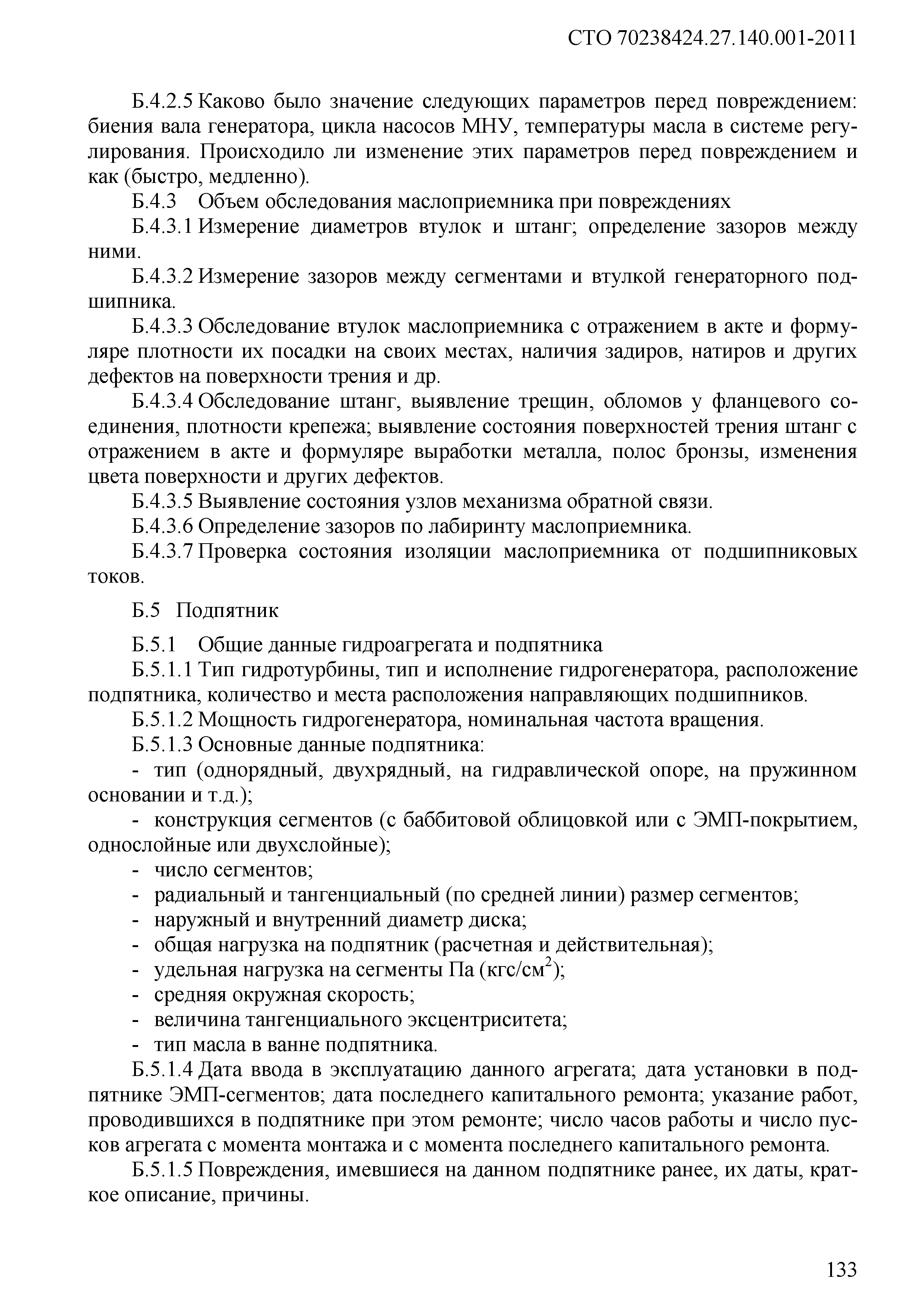 СТО 70238424.27.140.001-2011

Б.4.2.5 Каково было значение следующих параметров перед повреждением: биения вала генератора, цикла насосов МНУ, температуры масла в системе регулирования. Происходило ли изменение этих параметров перед повреждением и как (быстро, медленно).

Б.4.3 Объем обследования маслоприемника при повреждениях

Б.4.3.1 Измерение диаметров втулок и штанг; определение зазоров между ними.

Б.4.3.2 Измерение зазоров между сегментами и втулкой генераторного подшипника.

Б.4.3.3 Обследование втулок маслоприемника с отражением в акте и формуляре плотности их посадки на своих местах, наличия задиров, натиров и других дефектов на поверхности трения и др.

Б.4.3.4 Обследование штанг, выявление трещин, обломов у фланцевого соединения, плотности крепежа; выявление состояния поверхностей трения штанг с отражением в акте и формуляре выработки металла, полос бронзы, изменения цвета поверхности и других дефектов.

Б.4.3.5 Выявление состояния узлов механизма обратной связи.

Б.4.3.6 Определение зазоров по лабиринту маслоприемника.

Б.4.3.7 Проверка состояния изоляции маслоприемника от подшипниковых токов.

Б.5 Подпятник

Б.5.1 Общие данные гидроагрегата и подпятника

Б.5.1.1 Тип гидротурбины, тип и исполнение гидрогенератора, расположение подпятника, количество и места расположения направляющих подшипников.

Б.5.1.2 Мощность гидрогенератора, номинальная частота вращения.

Б.5.1.3 Основные данные подпятника:

- тип (однорядный, двухрядный, на гидравлической опоре, на пружинном основании и т.д.);

- конструкция сегментов (с баббитовой облицовкой или с ЭМП-покрытием, однослойные или двухслойные);

- число сегментов;

- радиальный и тангенциальный (по средней линии) размер сегментов;

- наружный и внутренний диаметр диска;

- общая нагрузка на подпятник (расчетная и действительная);

- удельная нагрузка на сегменты Па (кгс/см$^2$);

- средняя окружная скорость;

- величина тангенциального эксцентриситета;

- тип масла в ванне подпятника.

Б.5.1.4 Дата ввода в эксплуатацию данного агрегата; дата установки в подпятнике ЭМП-сегментов; дата последнего капитального ремонта; указание работ, проводившихся в подпятнике при этом ремонте; число часов работы и число пусков агрегата с момента монтажа и с момента последнего капитального ремонта.

Б.5.1.5 Повреждения, имевшиеся на данном подпятнике ранее, их даты, краткое описание, причины.

133